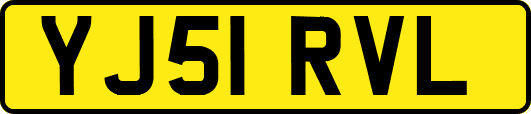 YJ51 RVL